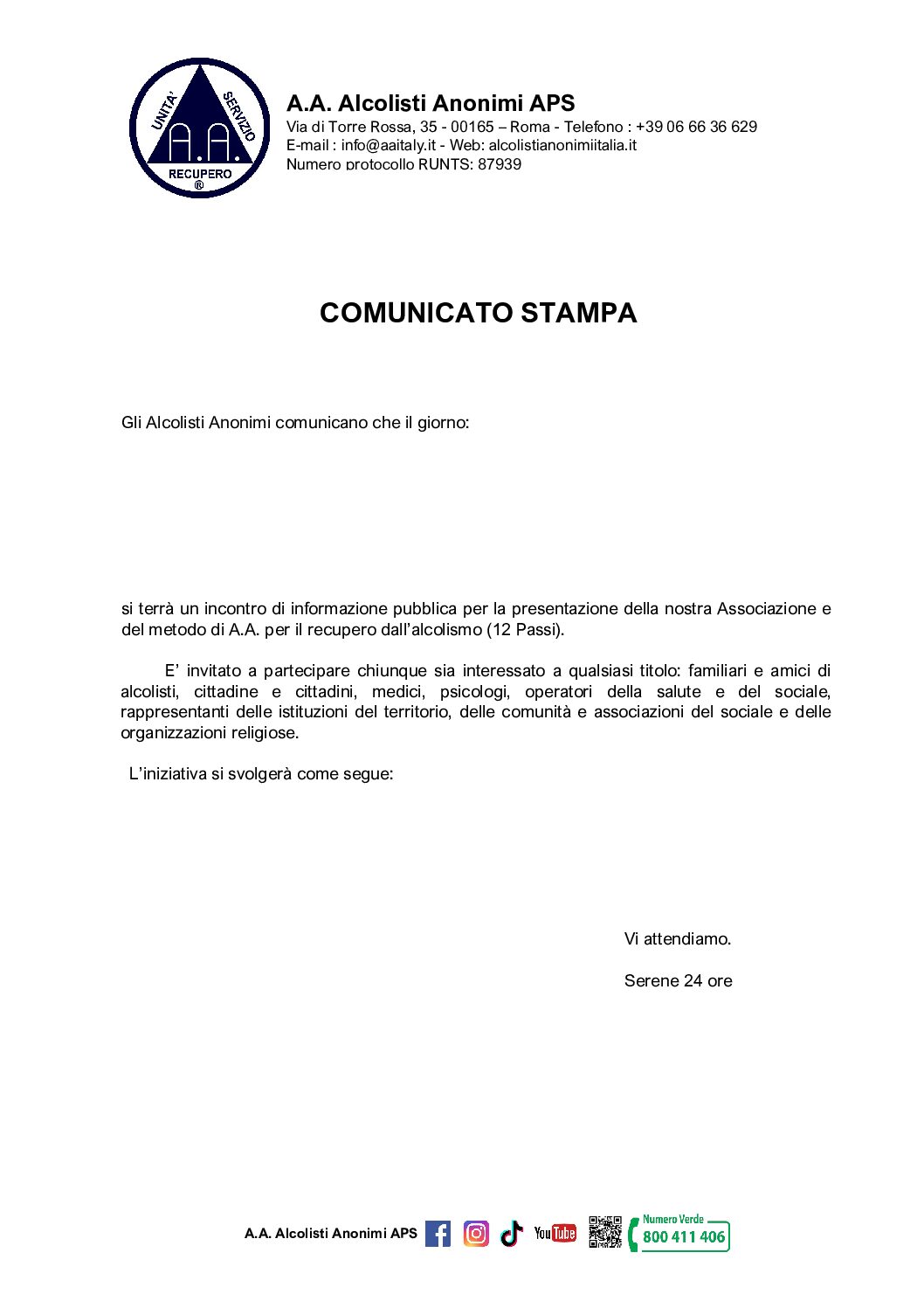 UNITA' SERVIZIO
A.A.
RECUPERO
®

A.A. Alcolisti Anonimi APS
Via di Torre Rossa, 35 - 00165 – Roma - Telefono : +39 06 66 36 629
E-mail : info@aaitaly.it - Web: alcolistianonimiitalia.it
Numero protocollo RUNTS: 87939

COMUNICATO STAMPA

Gli Alcolisti Anonimi comunicano che il giorno:

si terrà un incontro di informazione pubblica per la presentazione della nostra Associazione e del metodo di A.A. per il recupero dall'alcolismo (12 Passi).

E' invitato a partecipare chiunque sia interessato a qualsiasi titolo: familiari e amici di alcolisti, cittadine e cittadini, medici, psicologi, operatori della salute e del sociale, rappresentanti delle istituzioni del territorio, delle comunità e associazioni del sociale e delle organizzazioni religiose.

L'iniziativa si svolgerà come segue:

Vi attendiamo.

Serene 24 ore

A.A. Alcolisti Anonimi APS YouTube Numero Verde 800 411 406